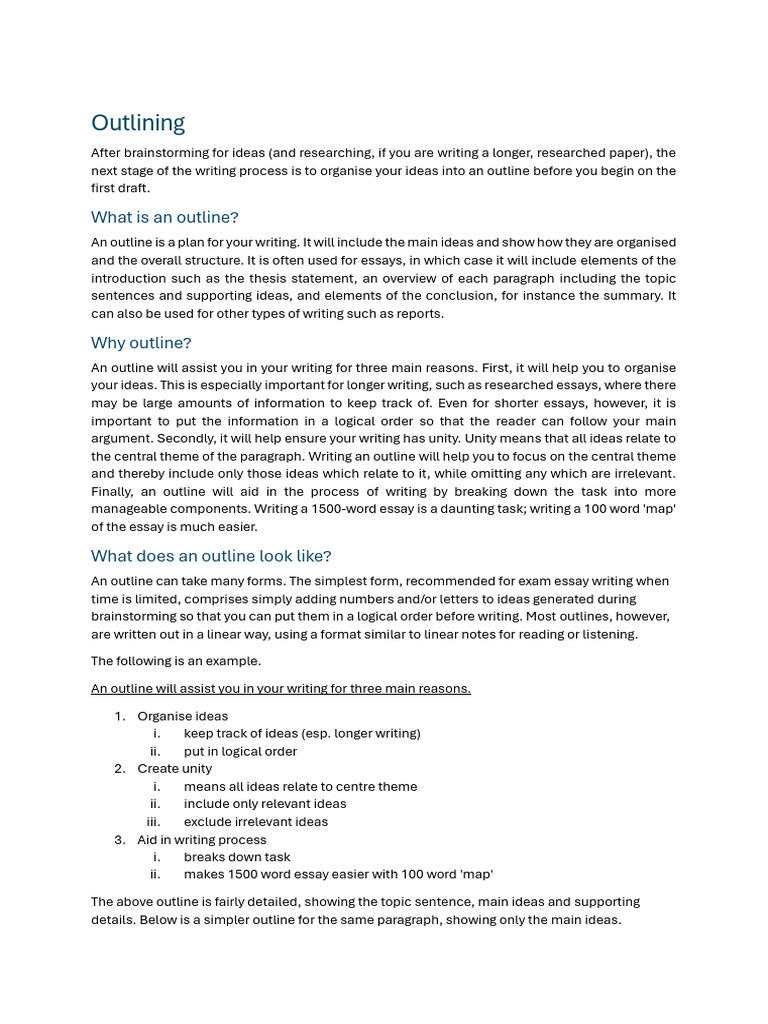 Outlining

After brainstorming for ideas (and researching, if you are writing a longer, researched paper), the next stage of the writing process is to organise your ideas into an outline before you begin on the first draft.

What is an outline?

An outline is a plan for your writing. It will include the main ideas and show how they are organised and the overall structure. It is often used for essays, in which case it will include elements of the introduction such as the thesis statement, an overview of each paragraph including the topic sentences and supporting ideas, and elements of the conclusion, for instance the summary. It can also be used for other types of writing such as reports.

Why outline?

An outline will assist you in your writing for three main reasons. First, it will help you to organise your ideas. This is especially important for longer writing, such as researched essays, where there may be large amounts of information to keep track of. Even for shorter essays, however, it is important to put the information in a logical order so that the reader can follow your main argument. Secondly, it will help ensure your writing has unity. Unity means that all ideas relate to the central theme of the paragraph. Writing an outline will help you to focus on the central theme and thereby include only those ideas which relate to it, while omitting any which are irrelevant. Finally, an outline will aid in the process of writing by breaking down the task into more manageable components. Writing a 1500-word essay is a daunting task; writing a 100 word 'map' of the essay is much easier.

What does an outline look like?

An outline can take many forms. The simplest form, recommended for exam essay writing when time is limited, comprises simply adding numbers and/or letters to ideas generated during brainstorming so that you can put them in a logical order before writing. Most outlines, however, are written out in a linear way, using a format similar to linear notes for reading or listening.

The following is an example.

An outline will assist you in your writing for three main reasons.

1. Organise ideas
 i. keep track of ideas (esp. longer writing)
 ii. put in logical order
2. Create unity
 i. means all ideas relate to centre theme
 ii. include only relevant ideas
 iii. exclude irrelevant ideas
3. Aid in writing process
 i. breaks down task
 ii. makes 1500 word essay easier with 100 word 'map'

The above outline is fairly detailed, showing the topic sentence, main ideas and supporting details. Below is a simpler outline for the same paragraph, showing only the main ideas.